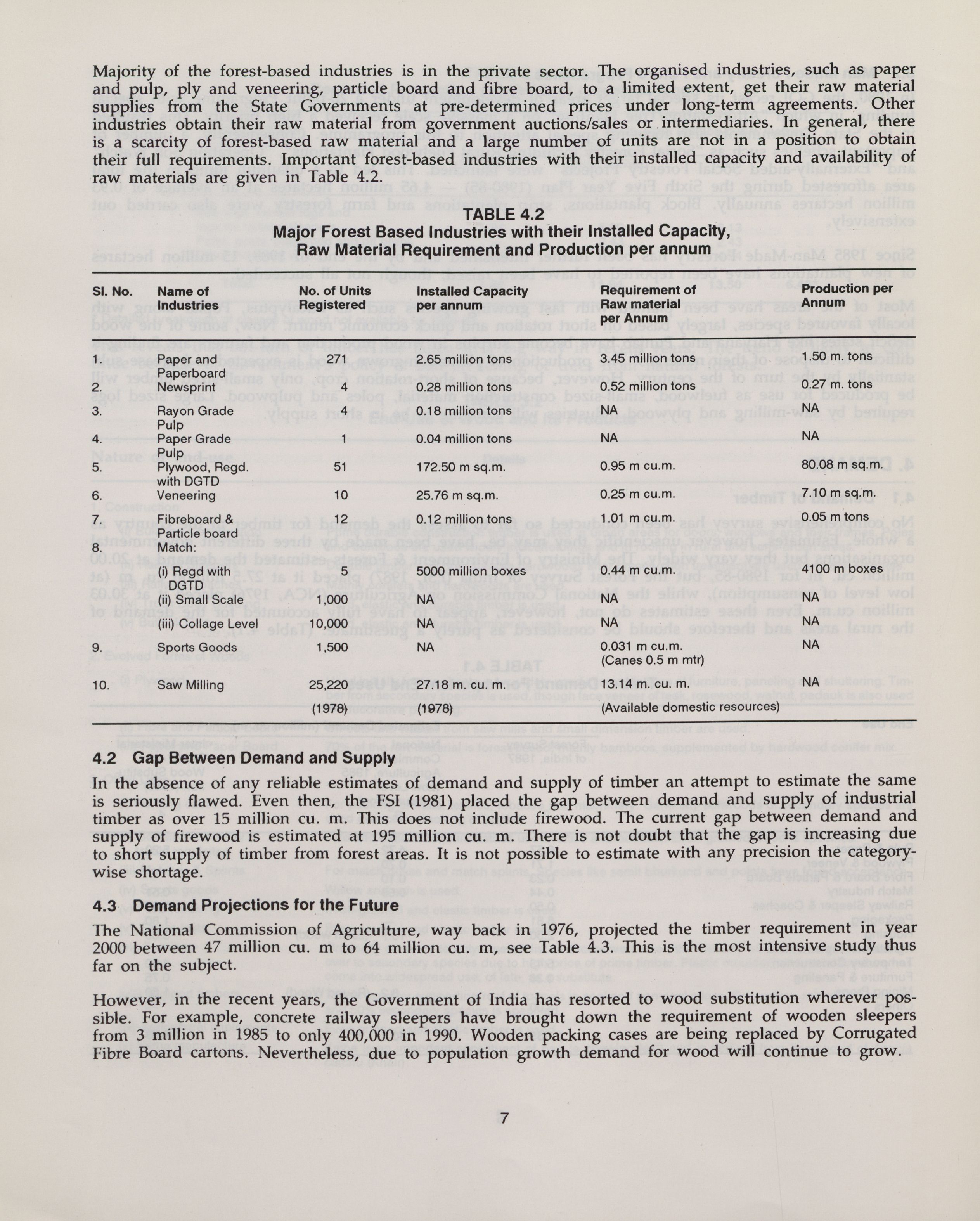 Majority of the forest-based industries is in the private sector. The organised industries, such as paper and pulp, ply and veneering, particle board and fibre board, to a limited extent, get their raw material supplies from the State Governments at pre-determined prices under long-term agreements. Other industries obtain their raw material from government auctions/sales or intermediaries. In general, there is a scarcity of forest-based raw material and a large number of units are not in a position to obtain their full requirements. Important forest-based industries with their installed capacity and availability of raw materials are given in Table 4.2.

TABLE 4.2
Major Forest Based Industries with their Installed Capacity, Raw Material Requirement and Production per annum

| Sl. No. | Name of Industries | No. of Units Registered | Installed Capacity per annum | Requirement of Raw material per Annum | Production per Annum |
|---|---|---|---|---|---|
| 1. | Paper and Paperboard | 271 | 2.65 million tons | 3.45 million tons | 1.50 m. tons |
| 2. | Newsprint | 4 | 0.28 million tons | 0.52 million tons | 0.27 m. tons |
| 3. | Rayon Grade Pulp | 4 | 0.18 million tons | NA | NA |
| 4. | Paper Grade Pulp | 1 | 0.04 million tons | NA | NA |
| 5. | Plywood, Regd. with DGTD | 51 | 172.50 m sq.m. | 0.95 m cu.m. | 80.08 m sq.m. |
| 6. | Veneering | 10 | 25.76 m sq.m. | 0.25 m cu.m. | 7.10 m sq.m. |
| 7. | Fibreboard & Particle board | 12 | 0.12 million tons | 1.01 m cu.m. | 0.05 m tons |
| 8. | Match: | | | | |
| | (i) Regd with DGTD | 5 | 5000 million boxes | 0.44 m cu.m. | 4100 m boxes |
| | (ii) Small Scale | 1,000 | NA | NA | NA |
| | (iii) Collage Level | 10,000 | NA | NA | NA |
| 9. | Sports Goods | 1,500 | NA | 0.031 m cu.m. (Canes 0.5 m mtr) | NA |
| 10. | Saw Milling | 25,220 (1978) | 27.18 m. cu. m. (1978) | 13.14 m. cu. m. (Available domestic resources) | NA |

4.2 Gap Between Demand and Supply

In the absence of any reliable estimates of demand and supply of timber an attempt to estimate the same is seriously flawed. Even then, the FSI (1981) placed the gap between demand and supply of industrial timber as over 15 million cu. m. This does not include firewood. The current gap between demand and supply of firewood is estimated at 195 million cu. m. There is not doubt that the gap is increasing due to short supply of timber from forest areas. It is not possible to estimate with any precision the category-wise shortage.

4.3 Demand Projections for the Future

The National Commission of Agriculture, way back in 1976, projected the timber requirement in year 2000 between 47 million cu. m to 64 million cu. m, see Table 4.3. This is the most intensive study thus far on the subject.

However, in the recent years, the Government of India has resorted to wood substitution wherever possible. For example, concrete railway sleepers have brought down the requirement of wooden sleepers from 3 million in 1985 to only 400,000 in 1990. Wooden packing cases are being replaced by Corrugated Fibre Board cartons. Nevertheless, due to population growth demand for wood will continue to grow.

7